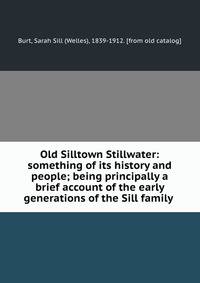 Burt, Sarah Sill (Welles), 1839-1912. [from old catalog]

Old Silltown Stillwater: something of its history and people; being principally a brief account of the early generations of the Sill family